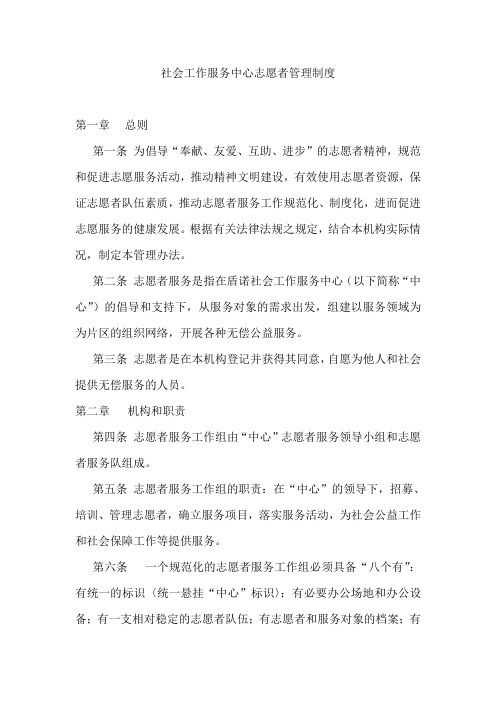 社会工作服务中心志愿者管理制度

第一章　总则

第一条 为倡导“奉献、友爱、互助、进步”的志愿者精神，规范和促进志愿服务活动，推动精神文明建设，有效使用志愿者资源，保证志愿者队伍素质，推动志愿者服务工作规范化、制度化，进而促进志愿服务的健康发展。根据有关法律法规之规定，结合本机构实际情况，制定本管理办法。

第二条 志愿者服务是指在盾诺社会工作服务中心（以下简称“中心”）的倡导和支持下，从服务对象的需求出发，组建以服务领域为为片区的组织网络，开展各种无偿公益服务。

第三条 志愿者是在本机构登记并获得其同意，自愿为他人和社会提供无偿服务的人员。

第二章　机构和职责

第四条 志愿者服务工作组由“中心”志愿者服务领导小组和志愿者服务队组成。

第五条 志愿者服务工作组的职责：在“中心”的领导下，招募、培训、管理志愿者，确立服务项目，落实服务活动，为社会公益工作和社会保障工作等提供服务。

第六条　一个规范化的志愿者服务工作组必须具备“八个有”：有统一的标识（统一悬挂“中心”标识）；有必要办公场地和办公设备；有一支相对稳定的志愿者队伍；有志愿者和服务对象的档案；有